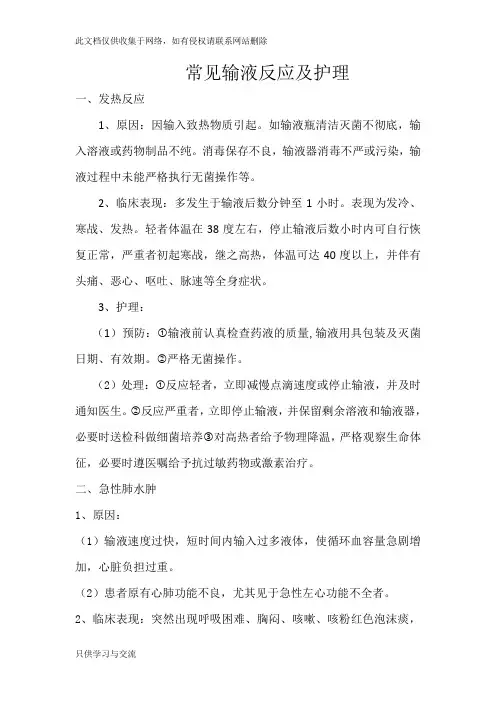 此文档仅供收集于网络，如有侵权请联系网站删除

常见输液反应及护理

一、发热反应

1、原因：因输入致热物质引起。如输液瓶清洁灭菌不彻底，输入溶液或药物制品不纯。消毒保存不良，输液器消毒不严或污染，输液过程中未能严格执行无菌操作等。

2、临床表现：多发生于输液后数分钟至 1 小时。表现为发冷、寒战、发热。轻者体温在 38 度左右，停止输液后数小时内可自行恢复正常，严重者初起寒战，继之高热，体温可达 40 度以上，并伴有头痛、恶心、呕吐、脉速等全身症状。

3、护理：

（1）预防：①输液前认真检查药液的质量，输液用具包装及灭菌日期、有效期。②严格无菌操作。

（2）处理：①反应轻者，立即减慢点滴速度或停止输液，并及时通知医生。②反应严重者，立即停止输液，并保留剩余溶液和输液器，必要时送检科做细菌培养③对高热者给予物理降温，严格观察生命体征，必要时遵医嘱给予抗过敏药物或激素治疗。

二、急性肺水肿

1、原因：

（1）输液速度过快，短时间内输入过多液体，使循环血容量急剧增加，心脏负担过重。

（2）患者原有心肺功能不良，尤其见于急性左心功能不全者。

2、临床表现：突然出现呼吸困难、胸闷、咳嗽、咳粉红色泡沫痰，

只供学习与交流